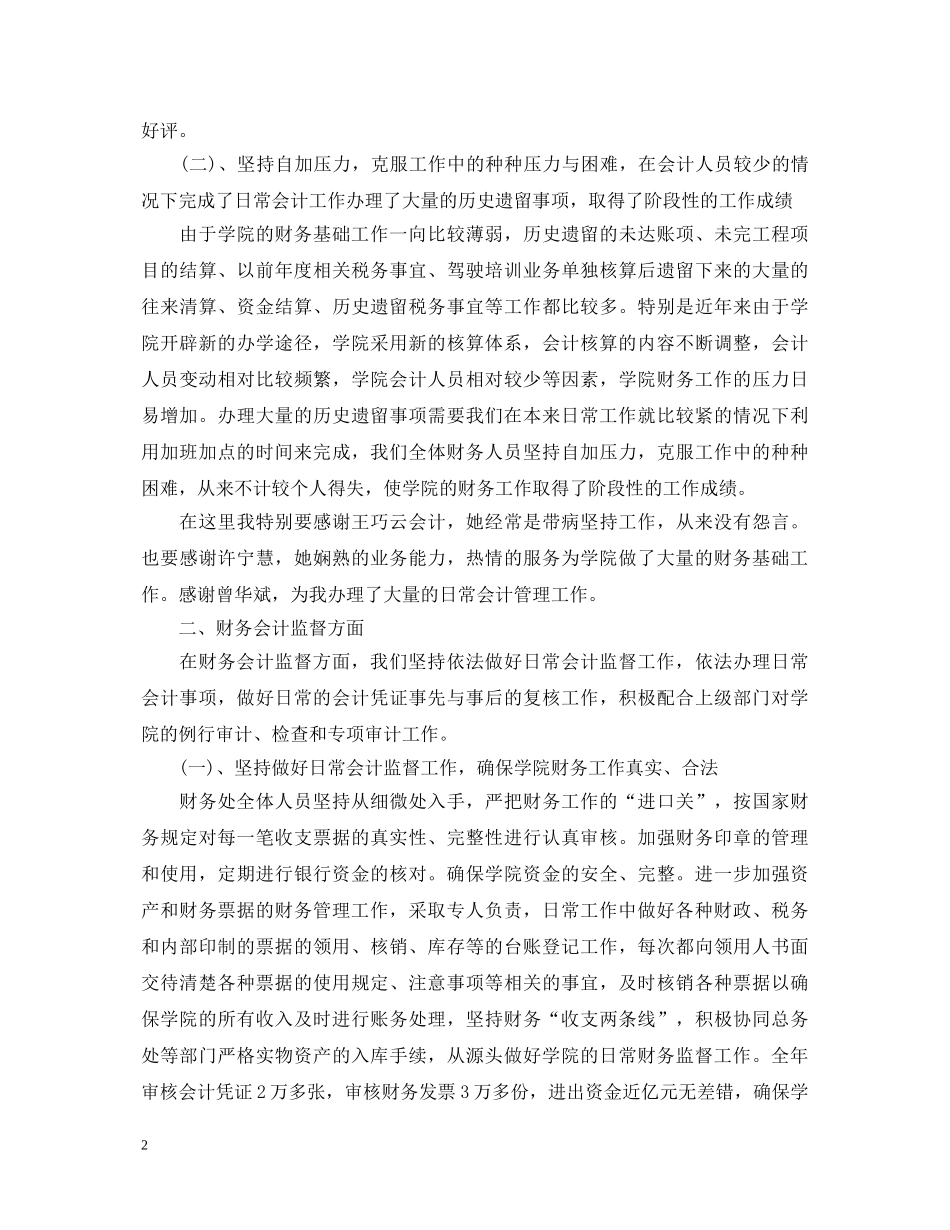 好评。

（二）、坚持自加压力，克服工作中的种种压力与困难，在会计人员较少的情况下完成了日常会计工作办理了大量的历史遗留事项，取得了阶段性的工作成绩

由于学院的财务基础工作一向比较薄弱，历史遗留的未达账项、未完工程项目的结算、以前年度相关税务事宜、驾驶培训业务单独核算后遗留下来的大量的往来清算、资金结算、历史遗留税务事宜等工作都比较多。特别是近年来由于学院开辟新的办学途径，学院采用新的核算体系，会计核算的内容不断调整，会计人员变动相对比较频繁，学院会计人员相对较少等因素，学院财务工作的压力日易增加。办理大量的历史遗留事项需要我们在本来日常工作就比较紧的情况下利用加班加点的时间来完成，我们全体财务人员坚持自加压力，克服工作中的种种困难，从来不计较个人得失，使学院的财务工作取得了阶段性的工作成绩。

在这里我特别要感谢王巧云会计，她经常是带病坚持工作，从来没有怨言。也要感谢许宁慧，她娴熟的业务能力，热情的服务为学院做了大量的财务基础工作。感谢曾华斌，为我办理了大量的日常会计管理工作。

二、财务会计监督方面

在财务会计监督方面，我们坚持依法做好日常会计监督工作，依法办理日常会计事项，做好日常的会计凭证事先与事后的复核工作，积极配合上级部门对学院的例行审计、检查和专项审计工作。

(一)、坚持做好日常会计监督工作，确保学院财务工作真实、合法

财务处全体人员坚持从细微处入手，严把财务工作的“进口关”，按国家财务规定对每一笔收支票据的真实性、完整性进行认真审核。加强财务印章的管理和使用，定期进行银行资金的核对。确保学院资金的安全、完整。进一步加强资产和财务票据的财务管理工作，采取专人负责，日常工作中做好各种财政、税务和内部印制的票据的领用、核销、库存等的台账登记工作，每次都向领用人书面交待清楚各种票据的使用规定、注意事项等相关的事宜，及时核销各种票据以确保学院的所有收入及时进行账务处理，坚持财务“收支两条线”，积极协同总务处等部门严格实物资产的入库手续，从源头做好学院的日常财务监督工作。全年审核会计凭证 2 万多张，审核财务发票 3 万多份，进出资金近亿元无差错，确保学

2